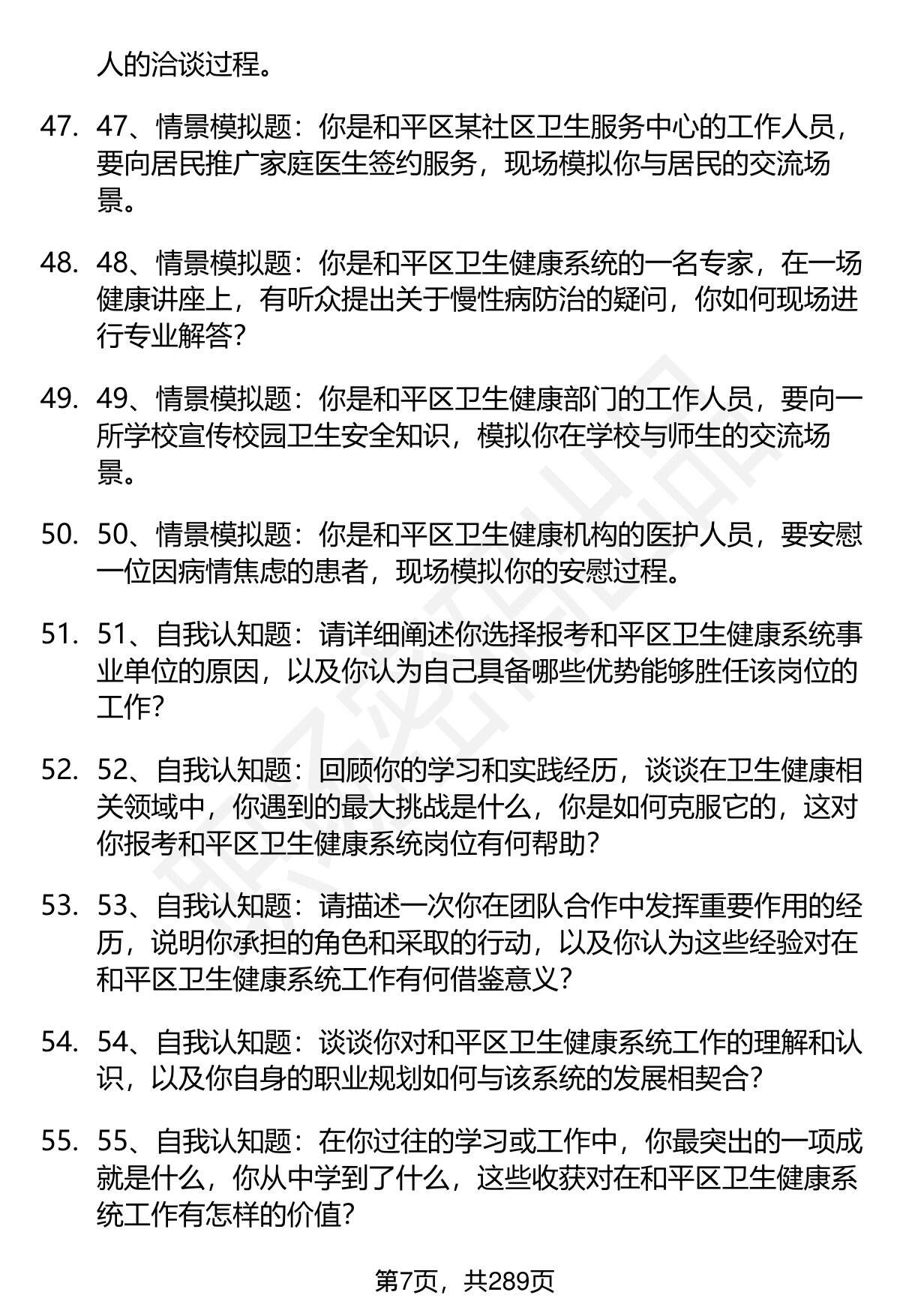 人的洽谈过程。

47. 47、情景模拟题：你是和平区某社区卫生服务中心的工作人员，要向居民推广家庭医生签约服务，现场模拟你与居民的交流场景。

48. 48、情景模拟题：你是和平区卫生健康系统的一名专家，在一场健康讲座上，有听众提出关于慢性病防治的疑问，你如何现场进行专业解答？

49. 49、情景模拟题：你是和平区卫生健康部门的工作人员，要向一所学校宣传校园卫生安全知识，模拟你在学校与师生的交流场景。

50. 50、情景模拟题：你是和平区卫生健康机构的医护人员，要安慰一位因病情焦虑的患者，现场模拟你的安慰过程。

51. 51、自我认知题：请详细阐述你选择报考和平区卫生健康系统事业单位的原因，以及你认为自己具备哪些优势能够胜任该岗位的工作？

52. 52、自我认知题：回顾你的学习和实践经历，谈谈在卫生健康相关领域中，你遇到的最大挑战是什么，你是如何克服它的，这对你报考和平区卫生健康系统岗位有何帮助？

53. 53、自我认知题：请描述一次你在团队合作中发挥重要作用的经历，说明你承担的角色和采取的行动，以及你认为这些经验对在和平区卫生健康系统工作有何借鉴意义？

54. 54、自我认知题：谈谈你对和平区卫生健康系统工作的理解和认识，以及你自身的职业规划如何与该系统的发展相契合？

55. 55、自我认知题：在你过往的学习或工作中，你最突出的一项成就是什么，你从中学到了什么，这些收获对在和平区卫生健康系统工作有怎样的价值？

第7页，共289页